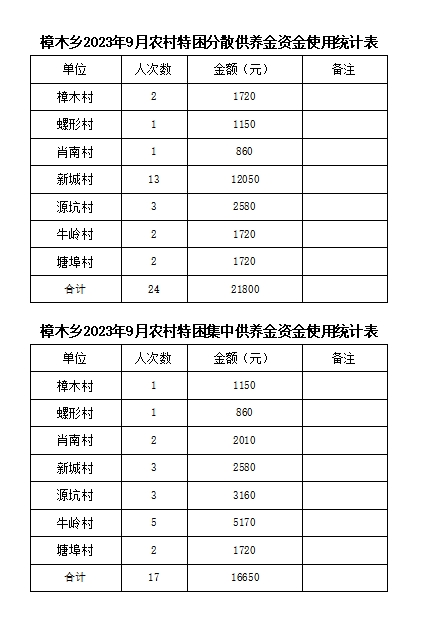 樟木乡2023年9月农村特困分散供养金资金使用统计表

| 单位 | 人次数 | 金额（元） | 备注 |
|---|---|---|---|
| 樟木村 | 2 | 1720 | |
| 螺形村 | 1 | 1150 | |
| 肖南村 | 1 | 860 | |
| 新城村 | 13 | 12050 | |
| 源坑村 | 3 | 2580 | |
| 牛岭村 | 2 | 1720 | |
| 塘埠村 | 2 | 1720 | |
| 合计 | 24 | 21800 | |

樟木乡2023年9月农村特困集中供养金资金使用统计表

| 单位 | 人次数 | 金额（元） | 备注 |
|---|---|---|---|
| 樟木村 | 1 | 1150 | |
| 螺形村 | 1 | 860 | |
| 肖南村 | 2 | 2010 | |
| 新城村 | 3 | 2580 | |
| 源坑村 | 3 | 3160 | |
| 牛岭村 | 5 | 5170 | |
| 塘埠村 | 2 | 1720 | |
| 合计 | 17 | 16650 | |